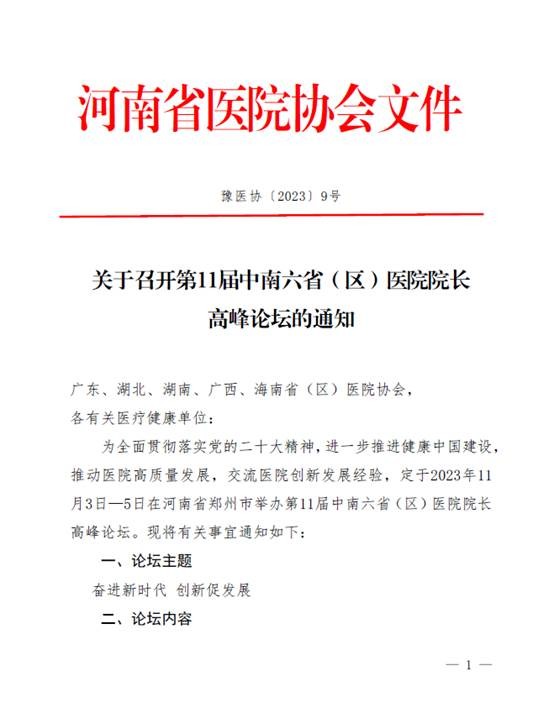 河南省医院协会文件

豫医协〔2023〕9号

关于召开第11届中南六省（区）医院院长高峰论坛的通知

广东、湖北、湖南、广西、海南省（区）医院协会，
各有关医疗健康单位：

为全面贯彻落实党的二十大精神，进一步推进健康中国建设，推动医院高质量发展，交流医院创新发展经验，定于2023年11月3日—5日在河南省郑州市举办第11届中南六省（区）医院院长高峰论坛。现将有关事宜通知如下：

一、论坛主题

奋进新时代 创新促发展

二、论坛内容

— 1 —